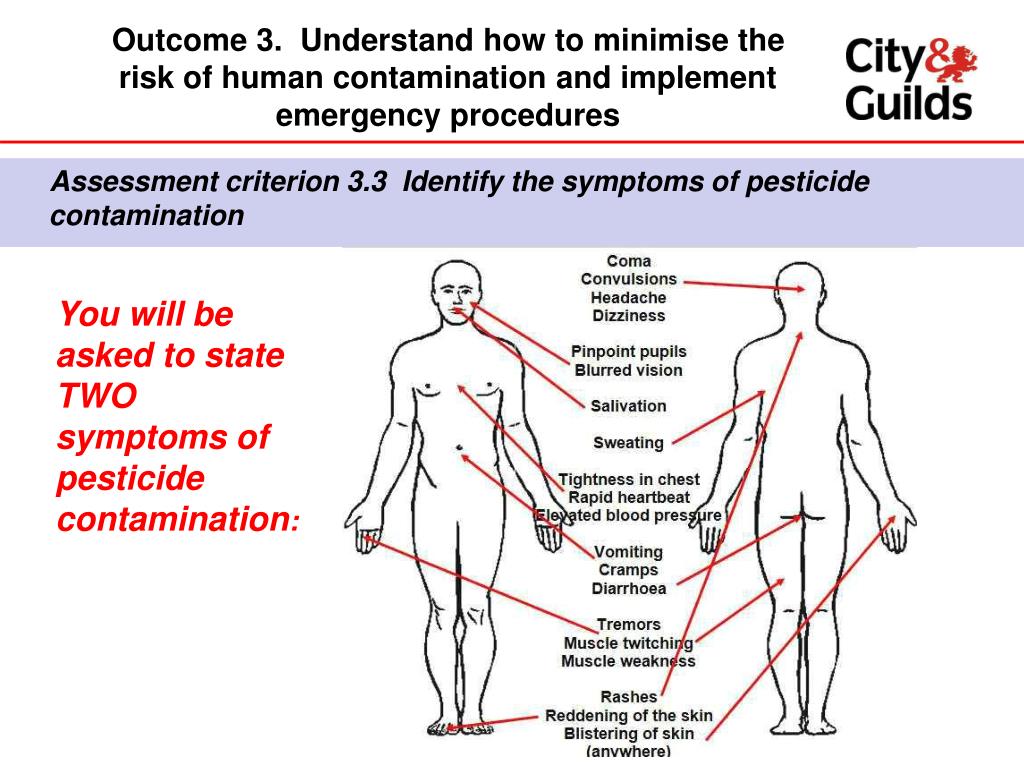 Outcome 3. Understand how to minimise the risk of human contamination and implement emergency procedures

City & Guilds

Assessment criterion 3.3 Identify the symptoms of pesticide contamination

You will be asked to state TWO symptoms of pesticide contamination:

Coma
Convulsions
Headache
Dizziness

Pinpoint pupils
Blurred vision

Salivation

Sweating

Tightness in chest
Rapid heartbeat
Elevated blood pressure

Vomiting
Cramps
Diarrhoea

Tremors
Muscle twitching
Muscle weakness

Rashes
Reddening of the skin
Blistering of skin
(anywhere)